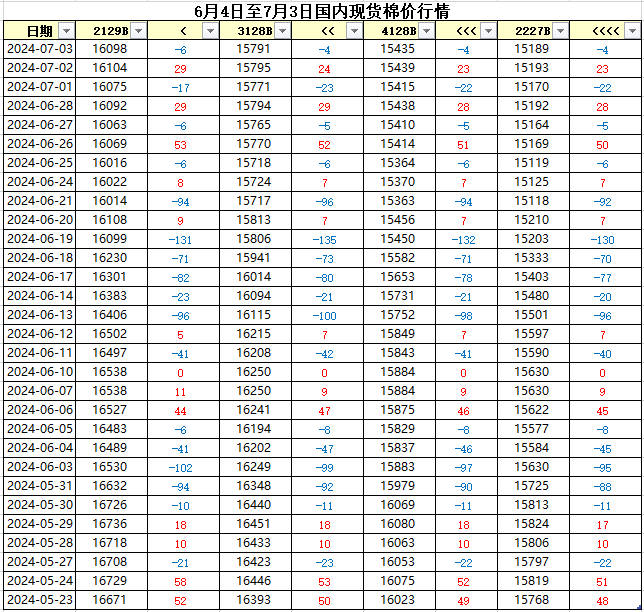 6月4日至7月3日国内现货棉价行情

| 日期 | 2129B | < | 3128B | << | 4128B | <<< | 2227B | <<<< |
|---|---|---|---|---|---|---|---|---|
| 2024-07-03 | 16098 | -6 | 15791 | -4 | 15435 | -4 | 15189 | -4 |
| 2024-07-02 | 16104 | 29 | 15795 | 24 | 15439 | 23 | 15193 | 23 |
| 2024-07-01 | 16075 | -17 | 15771 | -23 | 15415 | -22 | 15170 | -22 |
| 2024-06-28 | 16092 | 29 | 15794 | 29 | 15438 | 28 | 15192 | 28 |
| 2024-06-27 | 16063 | -6 | 15765 | -5 | 15410 | -5 | 15164 | -5 |
| 2024-06-26 | 16069 | 53 | 15770 | 52 | 15414 | 51 | 15169 | 50 |
| 2024-06-25 | 16016 | -6 | 15718 | -6 | 15364 | -6 | 15119 | -6 |
| 2024-06-24 | 16022 | 8 | 15724 | 7 | 15370 | 7 | 15125 | 7 |
| 2024-06-21 | 16014 | -94 | 15717 | -96 | 15363 | -94 | 15118 | -92 |
| 2024-06-20 | 16108 | 9 | 15813 | 7 | 15456 | 7 | 15210 | 7 |
| 2024-06-19 | 16099 | -131 | 15806 | -135 | 15450 | -132 | 15203 | -130 |
| 2024-06-18 | 16230 | -71 | 15941 | -73 | 15582 | -71 | 15333 | -70 |
| 2024-06-17 | 16301 | -82 | 16014 | -80 | 15653 | -78 | 15403 | -77 |
| 2024-06-14 | 16383 | -23 | 16094 | -21 | 15731 | -21 | 15480 | -20 |
| 2024-06-13 | 16406 | -96 | 16115 | -100 | 15752 | -98 | 15501 | -96 |
| 2024-06-12 | 16502 | 5 | 16215 | 7 | 15849 | 7 | 15597 | 7 |
| 2024-06-11 | 16497 | -41 | 16208 | -42 | 15843 | -41 | 15590 | -40 |
| 2024-06-10 | 16538 | 0 | 16250 | 0 | 15884 | 0 | 15630 | 0 |
| 2024-06-07 | 16538 | 11 | 16250 | 9 | 15884 | 9 | 15630 | 9 |
| 2024-06-06 | 16527 | 44 | 16241 | 47 | 15875 | 46 | 15622 | 45 |
| 2024-06-05 | 16483 | -6 | 16194 | -8 | 15829 | -8 | 15577 | -8 |
| 2024-06-04 | 16489 | -41 | 16202 | -47 | 15837 | -46 | 15584 | -45 |
| 2024-06-03 | 16530 | -102 | 16249 | -99 | 15883 | -97 | 15630 | -95 |
| 2024-05-31 | 16632 | -94 | 16348 | -92 | 15979 | -90 | 15725 | -88 |
| 2024-05-30 | 16726 | -10 | 16440 | -11 | 16069 | -11 | 15813 | -11 |
| 2024-05-29 | 16736 | 18 | 16451 | 18 | 16080 | 18 | 15824 | 17 |
| 2024-05-28 | 16718 | 10 | 16433 | 10 | 16063 | 10 | 15806 | 10 |
| 2024-05-27 | 16708 | -21 | 16423 | -23 | 16053 | -22 | 15797 | -22 |
| 2024-05-24 | 16729 | 58 | 16446 | 53 | 16075 | 52 | 15819 | 51 |
| 2024-05-23 | 16671 | 52 | 16393 | 50 | 16023 | 49 | 15768 | 48 |